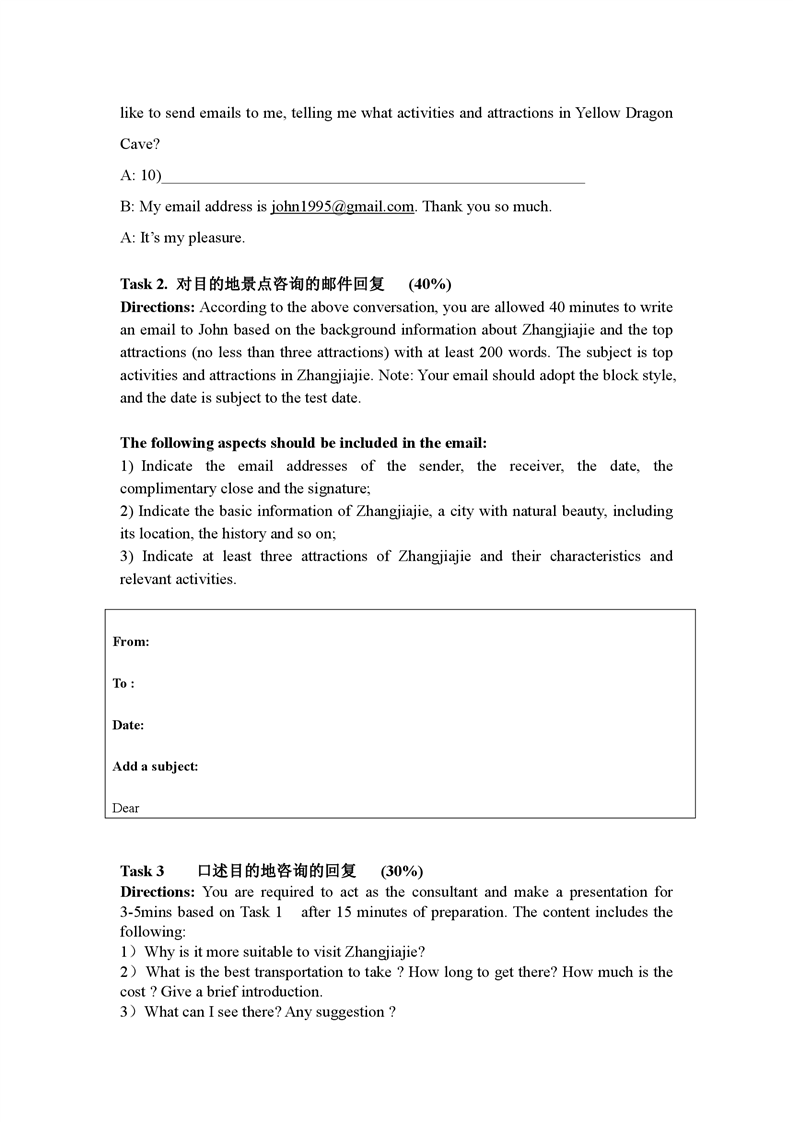 like to send emails to me, telling me what activities and attractions in Yellow Dragon Cave?

A: 10)______________________________________________________

B: My email address is john1995@gmail.com. Thank you so much.

A: It's my pleasure.

Task 2. 对目的地景点咨询的邮件回复 (40%)
Directions: According to the above conversation, you are allowed 40 minutes to write an email to John based on the background information about Zhangjiajie and the top attractions (no less than three attractions) with at least 200 words. The subject is top activities and attractions in Zhangjiajie. Note: Your email should adopt the block style, and the date is subject to the test date.

The following aspects should be included in the email:
1) Indicate the email addresses of the sender, the receiver, the date, the complimentary close and the signature;
2) Indicate the basic information of Zhangjiajie, a city with natural beauty, including its location, the history and so on;
3) Indicate at least three attractions of Zhangjiajie and their characteristics and relevant activities.

From:

To :

Date:

Add a subject:

Dear

Task 3 口述目的地咨询的回复 (30%)
Directions: You are required to act as the consultant and make a presentation for 3-5mins based on Task 1 after 15 minutes of preparation. The content includes the following:
1）Why is it more suitable to visit Zhangjiajie?
2）What is the best transportation to take ? How long to get there? How much is the cost ? Give a brief introduction.
3）What can I see there? Any suggestion ?